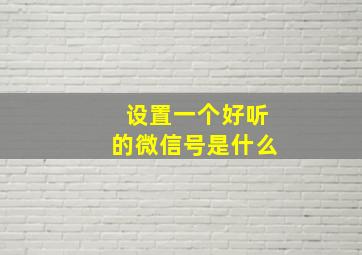 设置一个好听的微信号是什么